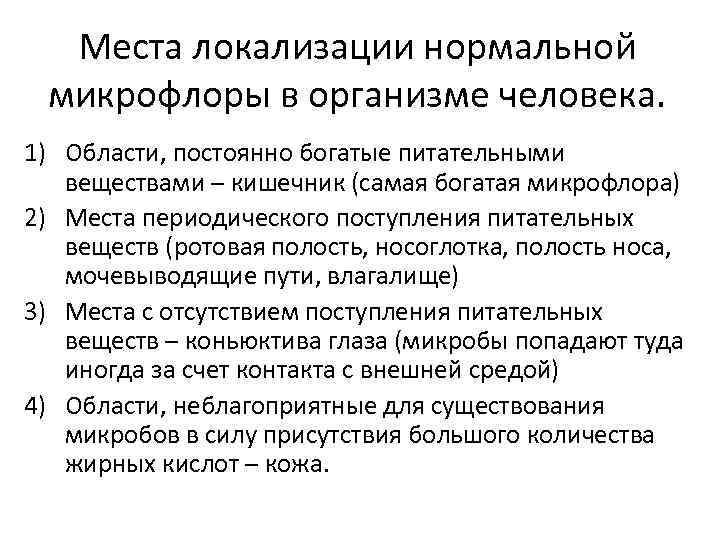 Места локализации нормальной микрофлоры в организме человека.

1) Области, постоянно богатые питательными веществами – кишечник (самая богатая микрофлора)
2) Места периодического поступления питательных веществ (ротовая полость, носоглотка, полость носа, мочевыводящие пути, влагалище)
3) Места с отсутствием поступления питательных веществ – коньюктива глаза (микробы попадают туда иногда за счет контакта с внешней средой)
4) Области, неблагоприятные для существования микробов в силу присутствия большого количества жирных кислот – кожа.